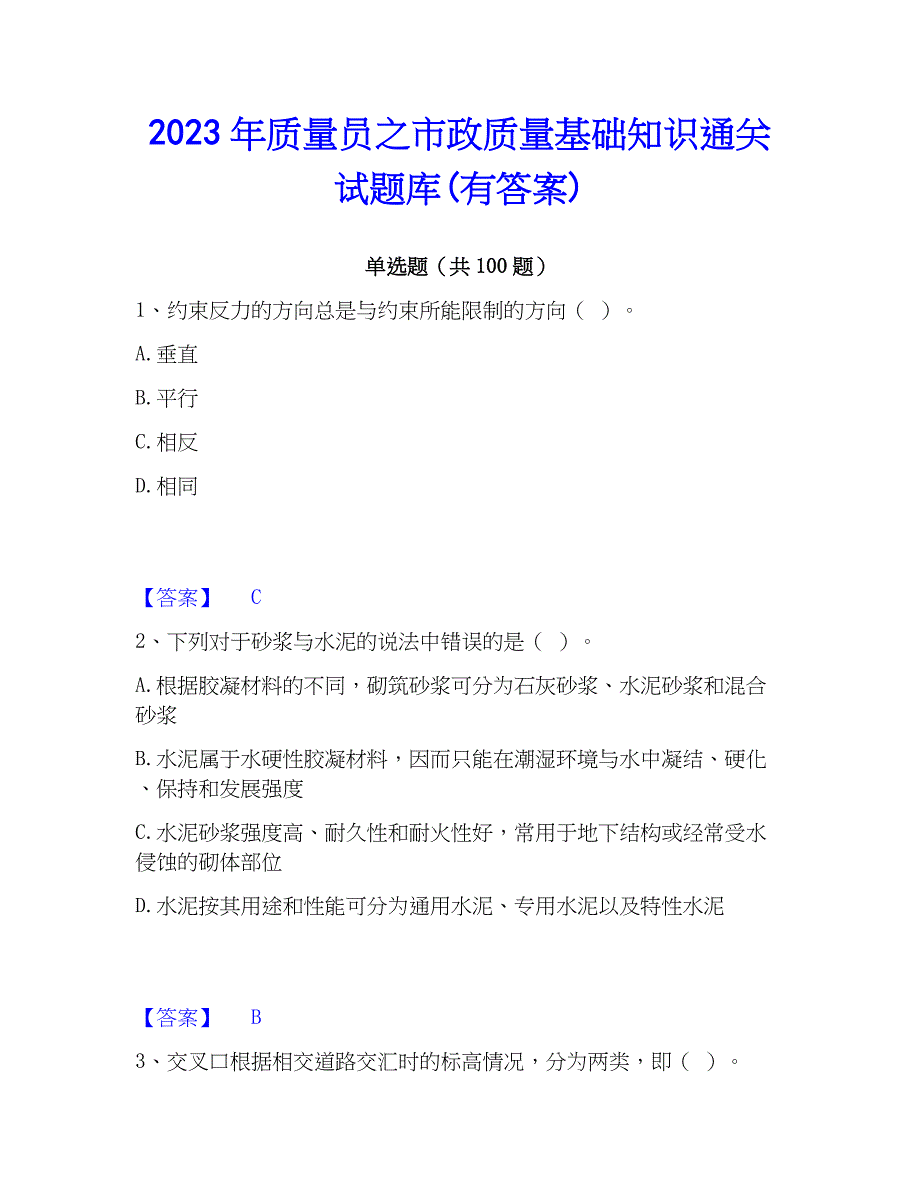 2023年质量员之市政质量基础知识通关试题库(有答案)

单选题（共100题）

1、约束反力的方向总是与约束所能限制的方向（ ）。

A.垂直

B.平行

C.相反

D.相同

【答案】 C

2、下列对于砂浆与水泥的说法中错误的是（ ）。

A.根据胶凝材料的不同，砌筑砂浆可分为石灰砂浆、水泥砂浆和混合砂浆

B.水泥属于水硬性胶凝材料，因而只能在潮湿环境与水中凝结、硬化、保持和发展强度

C.水泥砂浆强度高、耐久性和耐火性好，常用于地下结构或经常受水侵蚀的砌体部位

D.水泥按其用途和性能可分为通用水泥、专用水泥以及特性水泥

【答案】 B

3、交叉口根据相交道路交汇时的标高情况，分为两类，即（ ）。